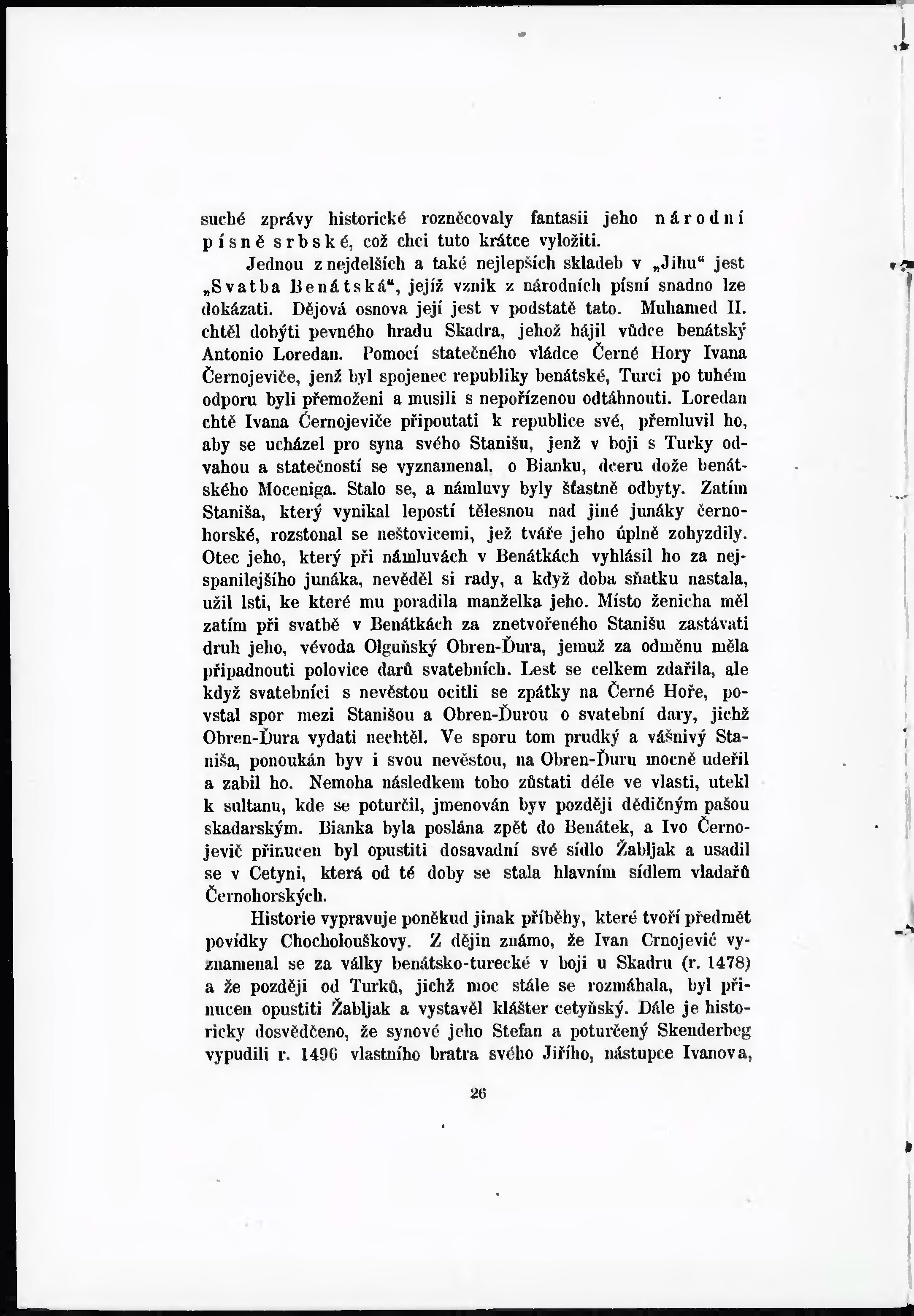 suché zprávy historické rozněcovaly fantasii jeho národní písně srbské, což chci tuto krátce vyložiti.

Jednou z nejdelších a také nejlepších skladeb v „Jihu“ jest „Svatba Benátská“, jejíž vznik z národních písní snadno lze dokázati. Dějová osnova její jest v podstatě tato. Muhamed II. chtěl dobýti pevného hradu Skadra, jehož hájil vůdce benátský Antonio Loredan. Pomocí statečného vládce Černé Hory Ivana Černojeviče, jenž byl spojenec republiky benátské, Turci po tuhém odporu byli přemoženi a musili s nepořízenou odtáhnouti. Loredan chtě Ivana Černojeviče připoutati k republice své, přemluvil ho, aby se ucházel pro syna svého Stanišu, jenž v boji s Turky odvahou a statečností se vyznamenal, o Bianku, dceru dože benátského Moceniga. Stalo se, a námluvy byly šťastně odbyty. Zatím Staniša, který vynikal lepostí tělesnou nad jiné junáky černohorské, rozstonal se neštovicemi, jež tváře jeho úplně zohyzdily. Otec jeho, který při námluvách v Benátkách vyhlásil ho za nejspanilejšího junáka, nevěděl si rady, a když doba sňatku nastala, užil lsti, ke které mu poradila manželka jeho. Místo ženicha měl zatím při svatbě v Benátkách za znetvořeného Stanišu zastávati druh jeho, vévoda Olguňský Obren-Ďura, jemuž za odměnu měla připadnouti polovice darů svatebních. Lest se celkem zdařila, ale když svatebníci s nevěstou ocitli se zpátky na Černé Hoře, povstal spor mezi Stanišou a Obren-Ďurou o svatební dary, jichž Obren-Ďura vydati nechtěl. Ve sporu tom prudký a vášnivý Staniša, ponoukán byv i svou nevěstou, na Obren-Ďuru mocně udeřil a zabil ho. Nemoha následkem toho zůstati déle ve vlasti, utekl k sultanu, kde se poturčil, jmenován byv později dědičným pašou skadarským. Bianka byla poslána zpět do Benátek, a Ivo Černojevič přinucen byl opustiti dosavadní své sídlo Žabljak a usadil se v Cetyni, která od té doby se stala hlavním sídlem vladařů Černohorských.

Historie vypravuje poněkud jinak příběhy, které tvoří předmět povídky Chocholouškovy. Z dějin známo, že Ivan Crnojević vyznamenal se za války benátsko-turecké v boji u Skadru (r. 1478) a že později od Turků, jichž moc stále se rozmáhala, byl přinucen opustiti Žabljak a vystavěl klášter cetyňský. Dále je historicky dosvědčeno, že synové jeho Stefan a poturčený Skenderbeg vypudili r. 1496 vlastního bratra svého Jiřího, nástupce Ivanova,

26